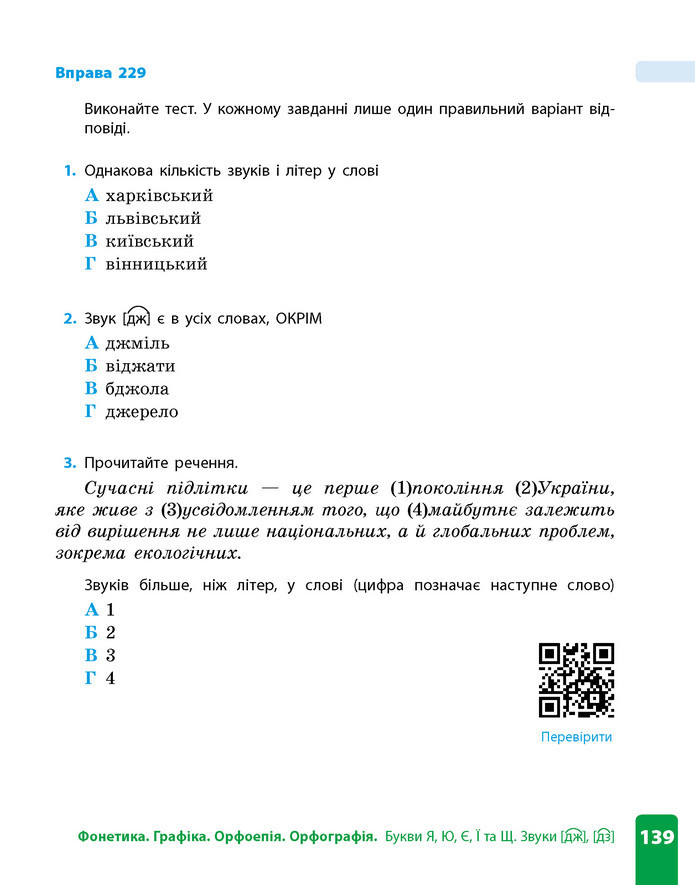 Вправа 229

Виконайте тест. У кожному завданні лише один правильний варіант відповіді.

1. Однакова кількість звуків і літер у слові
А харківський
Б львівський
В київський
Г вінницький

2. Звук [дж] є в усіх словах, ОКРІМ
А джміль
Б віджати
В бджола
Г джерело

3. Прочитайте речення.
Сучасні підлітки — це перше (1)покоління (2)України, яке живе з (3)усвідомленням того, що (4)майбутнє залежить від вирішення не лише національних, а й глобальних проблем, зокрема екологічних.
Звуків більше, ніж літер, у слові (цифра позначає наступне слово)
А 1
Б 2
В 3
Г 4

Перевірити

Фонетика. Графіка. Орфоепія. Орфографія. Букви Я, Ю, Є, Ї та Щ. Звуки [дж], [дз] 139